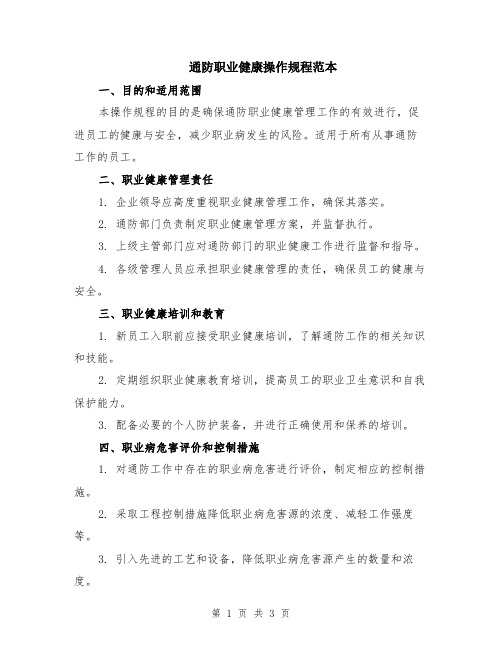 通防职业健康操作规程范本

一、目的和适用范围

本操作规程的目的是确保通防职业健康管理工作的有效进行，促进员工的健康与安全，减少职业病发生的风险。适用于所有从事通防工作的员工。

二、职业健康管理责任

1. 企业领导应高度重视职业健康管理工作，确保其落实。

2. 通防部门负责制定职业健康管理方案，并监督执行。

3. 上级主管部门应对通防部门的职业健康工作进行监督和指导。

4. 各级管理人员应承担职业健康管理的责任，确保员工的健康与安全。

三、职业健康培训和教育

1. 新员工入职前应接受职业健康培训，了解通防工作的相关知识和技能。

2. 定期组织职业健康教育培训，提高员工的职业卫生意识和自我保护能力。

3. 配备必要的个人防护装备，并进行正确使用和保养的培训。

四、职业病危害评价和控制措施

1. 对通防工作中存在的职业病危害进行评价，制定相应的控制措施。

2. 采取工程控制措施降低职业病危害源的浓度、减轻工作强度等。

3. 引入先进的工艺和设备，降低职业病危害源产生的数量和浓度。

第 1 页 共 3 页